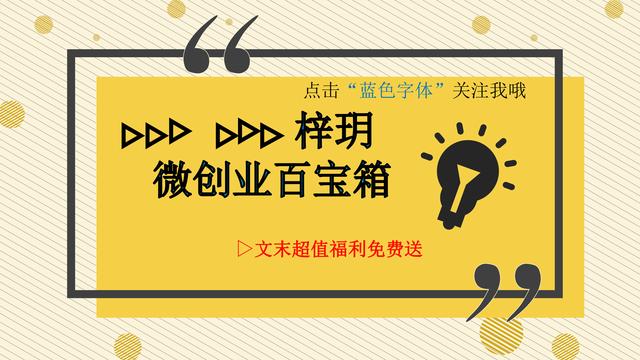 点击“蓝色字体”关注我哦

▷▷▷ ▷▷▷ 梓玥
微创业百宝箱

▷文末超值福利免费送